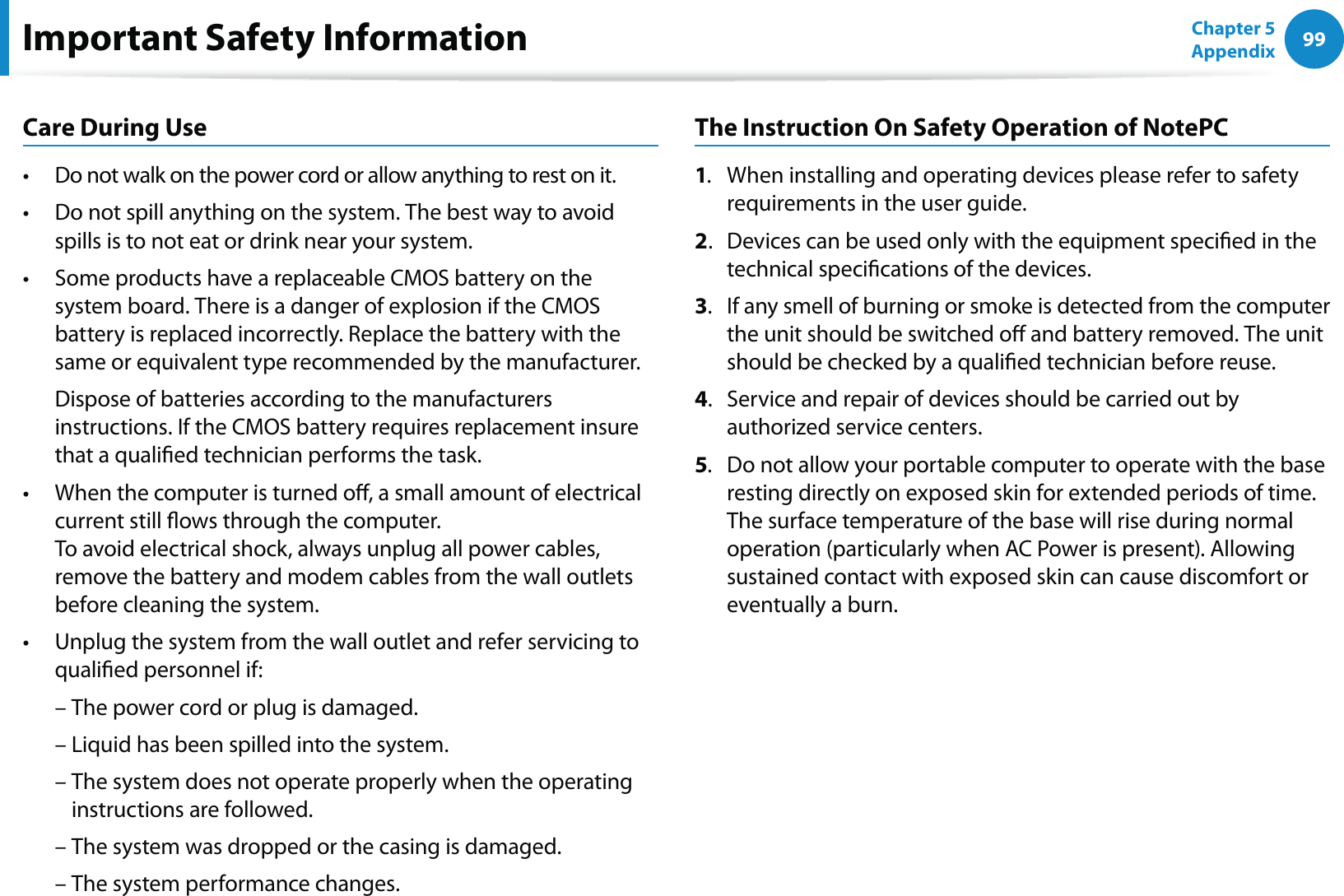 Important Safety Information

Chapter 5 Appendix 99

Care During Use

• Do not walk on the power cord or allow anything to rest on it.

• Do not spill anything on the system. The best way to avoid spills is to not eat or drink near your system.

• Some products have a replaceable CMOS battery on the system board. There is a danger of explosion if the CMOS battery is replaced incorrectly. Replace the battery with the same or equivalent type recommended by the manufacturer.

Dispose of batteries according to the manufacturers instructions. If the CMOS battery requires replacement insure that a qualified technician performs the task.

• When the computer is turned off, a small amount of electrical current still flows through the computer.
To avoid electrical shock, always unplug all power cables, remove the battery and modem cables from the wall outlets before cleaning the system.

• Unplug the system from the wall outlet and refer servicing to qualified personnel if:

– The power cord or plug is damaged.

– Liquid has been spilled into the system.

– The system does not operate properly when the operating instructions are followed.

– The system was dropped or the casing is damaged.

– The system performance changes.

The Instruction On Safety Operation of NotePC

1. When installing and operating devices please refer to safety requirements in the user guide.

2. Devices can be used only with the equipment specified in the technical specifications of the devices.

3. If any smell of burning or smoke is detected from the computer the unit should be switched off and battery removed. The unit should be checked by a qualified technician before reuse.

4. Service and repair of devices should be carried out by authorized service centers.

5. Do not allow your portable computer to operate with the base resting directly on exposed skin for extended periods of time. The surface temperature of the base will rise during normal operation (particularly when AC Power is present). Allowing sustained contact with exposed skin can cause discomfort or eventually a burn.